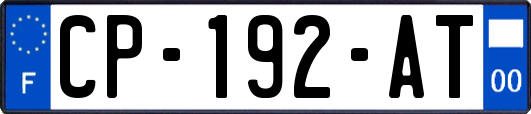 F
CP-192-AT
00